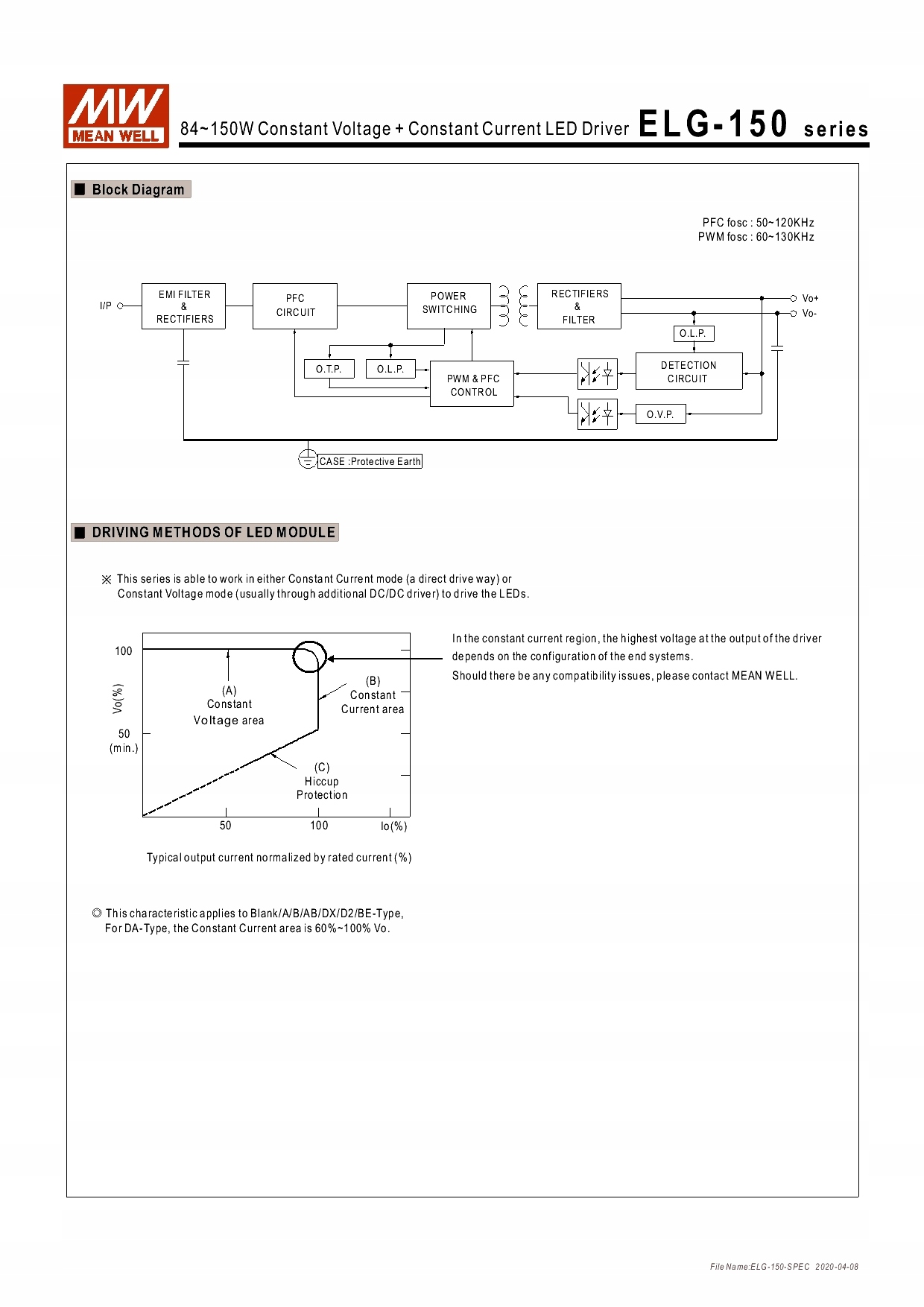 MW MEAN WELL

84~150W Constant Voltage + Constant Current LED Driver ELG-150 series

■ Block Diagram

PFC fosc : 50~120KHz
PWM fosc : 60~130KHz

I/P

EMI FILTER & RECTIFIERS

PFC CIRCUIT

POWER SWITCHING

RECTIFIERS & FILTER

Vo+

Vo-

O.L.P.

O.T.P.

O.L.P.

PWM & PFC CONTROL

DETECTION CIRCUIT

O.V.P.

CASE :Protective Earth

■ DRIVING METHODS OF LED MODULE

※ This series is able to work in either Constant Current mode (a direct drive way) or Constant Voltage mode (usually through additional DC/DC driver) to drive the LEDs.

100

Vo(%)

50 (min.)

(A) Constant Voltage area

(B) Constant Current area

(C) Hiccup Protection

50

100

Io(%)

Typical output current normalized by rated current (%)

In the constant current region, the highest voltage at the output of the driver depends on the configuration of the end systems.

Should there be any compatibility issues, please contact MEAN WELL.

◎ This characteristic applies to Blank/A/B/AB/DX/D2/BE-Type, For DA-Type, the Constant Current area is 60%~100% Vo.

File Name:ELG-150-SPEC 2020-04-08